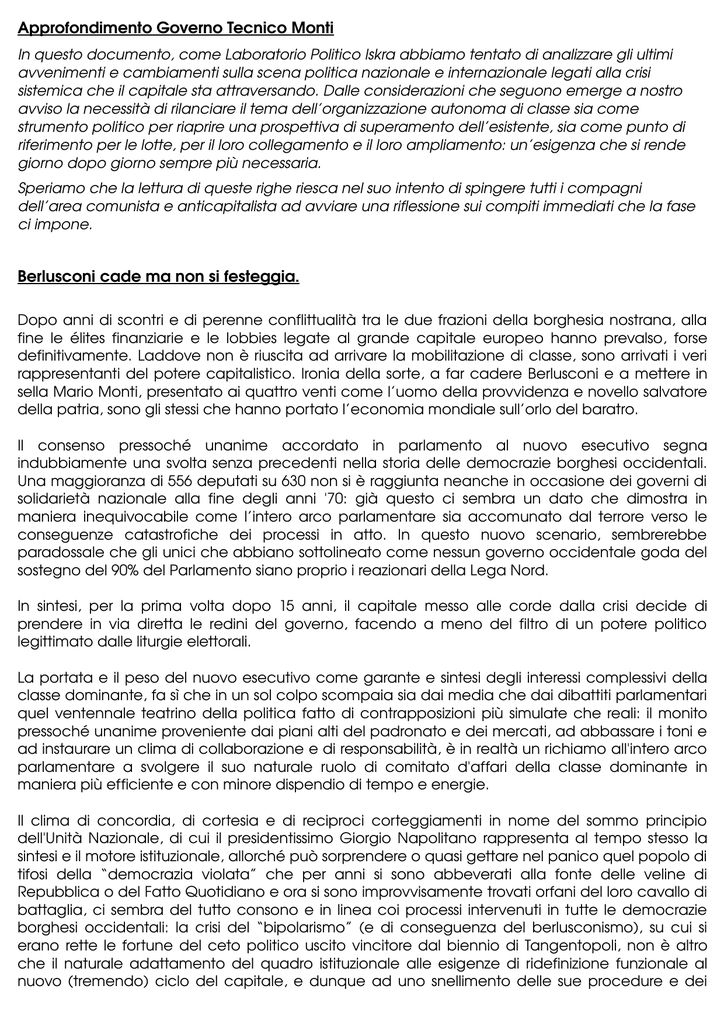 Approfondimento Governo Tecnico Monti

In questo documento, come Laboratorio Politico Iskra abbiamo tentato di analizzare gli ultimi avvenimenti e cambiamenti sulla scena politica nazionale e internazionale legati alla crisi sistemica che il capitale sta attraversando. Dalle considerazioni che seguono emerge a nostro avviso la necessità di rilanciare il tema dell'organizzazione autonoma di classe sia come strumento politico per riaprire una prospettiva di superamento dell'esistente, sia come punto di riferimento per le lotte, per il loro collegamento e il loro ampliamento: un'esigenza che si rende giorno dopo giorno sempre più necessaria.

Speriamo che la lettura di queste righe riesca nel suo intento di spingere tutti i compagni dell'area comunista e anticapitalista ad avviare una riflessione sui compiti immediati che la fase ci impone.

Berlusconi cade ma non si festeggia.

Dopo anni di scontri e di perenne conflittualità tra le due frazioni della borghesia nostrana, alla fine le élites finanziarie e le lobbies legate al grande capitale europeo hanno prevalso, forse definitivamente. Laddove non è riuscita ad arrivare la mobilitazione di classe, sono arrivati i veri rappresentanti del potere capitalistico. Ironia della sorte, a far cadere Berlusconi e a mettere in sella Mario Monti, presentato ai quattro venti come l'uomo della provvidenza e novello salvatore della patria, sono gli stessi che hanno portato l'economia mondiale sull'orlo del baratro.

Il consenso pressoché unanime accordato in parlamento al nuovo esecutivo segna indubbiamente una svolta senza precedenti nella storia delle democrazie borghesi occidentali. Una maggioranza di 556 deputati su 630 non si è raggiunta neanche in occasione dei governi di solidarietà nazionale alla fine degli anni '70: già questo ci sembra un dato che dimostra in maniera inequivocabile come l'intero arco parlamentare sia accomunato dal terrore verso le conseguenze catastrofiche dei processi in atto. In questo nuovo scenario, sembrerebbe paradossale che gli unici che abbiano sottolineato come nessun governo occidentale goda del sostegno del 90% del Parlamento siano proprio i reazionari della Lega Nord.

In sintesi, per la prima volta dopo 15 anni, il capitale messo alle corde dalla crisi decide di prendere in via diretta le redini del governo, facendo a meno del filtro di un potere politico legittimato dalle liturgie elettorali.

La portata e il peso del nuovo esecutivo come garante e sintesi degli interessi complessivi della classe dominante, fa sì che in un sol colpo scompaia sia dai media che dai dibattiti parlamentari quel ventennale teatrino della politica fatto di contrapposizioni più simulate che reali: il monito pressoché unanime proveniente dai piani alti del padronato e dei mercati, ad abbassare i toni e ad instaurare un clima di collaborazione e di responsabilità, è in realtà un richiamo all'intero arco parlamentare a svolgere il suo naturale ruolo di comitato d'affari della classe dominante in maniera più efficiente e con minore dispendio di tempo e energie.

Il clima di concordia, di cortesia e di reciproci corteggiamenti in nome del sommo principio dell'Unità Nazionale, di cui il presidentissimo Giorgio Napolitano rappresenta al tempo stesso la sintesi e il motore istituzionale, allorché può sorprendere o quasi gettare nel panico quel popolo di tifosi della "democrazia violata" che per anni si sono abbeverati alla fonte delle veline di Repubblica o del Fatto Quotidiano e ora si sono improvvisamente trovati orfani del loro cavallo di battaglia, ci sembra del tutto consono e in linea coi processi intervenuti in tutte le democrazie borghesi occidentali: la crisi del "bipolarismo" (e di conseguenza del berlusconismo), su cui si erano rette le fortune del ceto politico uscito vincitore dal biennio di Tangentopoli, non è altro che il naturale adattamento del quadro istituzionale alle esigenze di ridefinizione funzionale al nuovo (tremendo) ciclo del capitale, e dunque ad uno snellimento delle sue procedure e dei